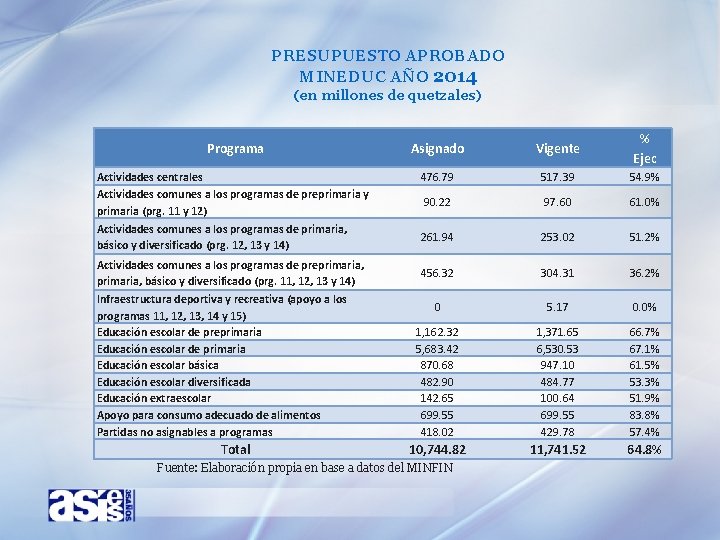 PRESUPUESTO APROBADO
MINEDUC AÑO 2014
(en millones de quetzales)

| Programa | Asignado | Vigente | % Ejec |
|---|---|---|---|
| Actividades centrales | 476.79 | 517.39 | 54.9% |
| Actividades comunes a los programas de preprimaria y primaria (prg. 11 y 12) | 90.22 | 97.60 | 61.0% |
| Actividades comunes a los programas de primaria, básico y diversificado (prg. 12, 13 y 14) | 261.94 | 253.02 | 51.2% |
| Actividades comunes a los programas de preprimaria, primaria, básico y diversificado (prg. 11, 12, 13 y 14) | 456.32 | 304.31 | 36.2% |
| Infraestructura deportiva y recreativa (apoyo a los programas 11, 12, 13, 14 y 15) | 0 | 5.17 | 0.0% |
| Educación escolar de preprimaria | 1,162.32 | 1,371.65 | 66.7% |
| Educación escolar de primaria | 5,683.42 | 6,530.53 | 67.1% |
| Educación escolar básica | 870.68 | 947.10 | 61.5% |
| Educación escolar diversificada | 482.90 | 484.77 | 53.3% |
| Educación extraescolar | 142.65 | 100.64 | 51.9% |
| Apoyo para consumo adecuado de alimentos | 699.55 | 699.55 | 83.8% |
| Partidas no asignables a programas | 418.02 | 429.78 | 57.4% |
| Total | 10,744.82 | 11,741.52 | 64.8% |

Fuente: Elaboración propia en base a datos del MINFIN

asíes 35 años